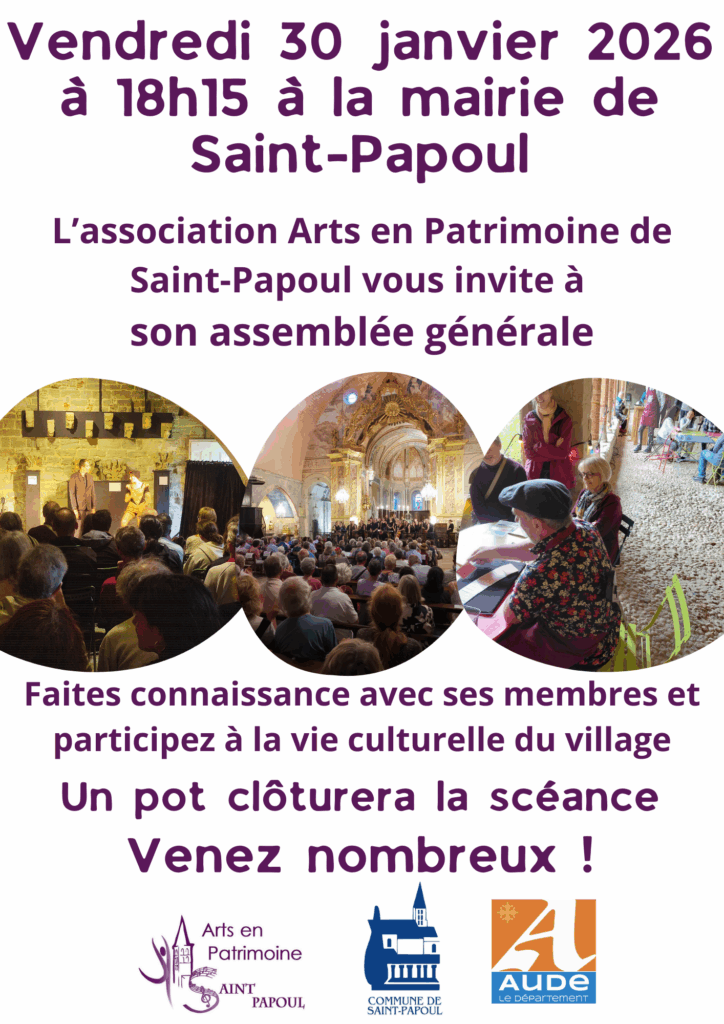 Vendredi 30 janvier 2026 à 18h15 à la mairie de Saint-Papoul

L'association Arts en Patrimoine de Saint-Papoul vous invite à son assemblée générale

Faites connaissance avec ses membres et participez à la vie culturelle du village

Un pot clôturera la scéance

Venez nombreux !

Arts en Patrimoine
SAINT PAPOUL

COMMUNE DE SAINT-PAPOUL

AUDE
LE DÉPARTEMENT